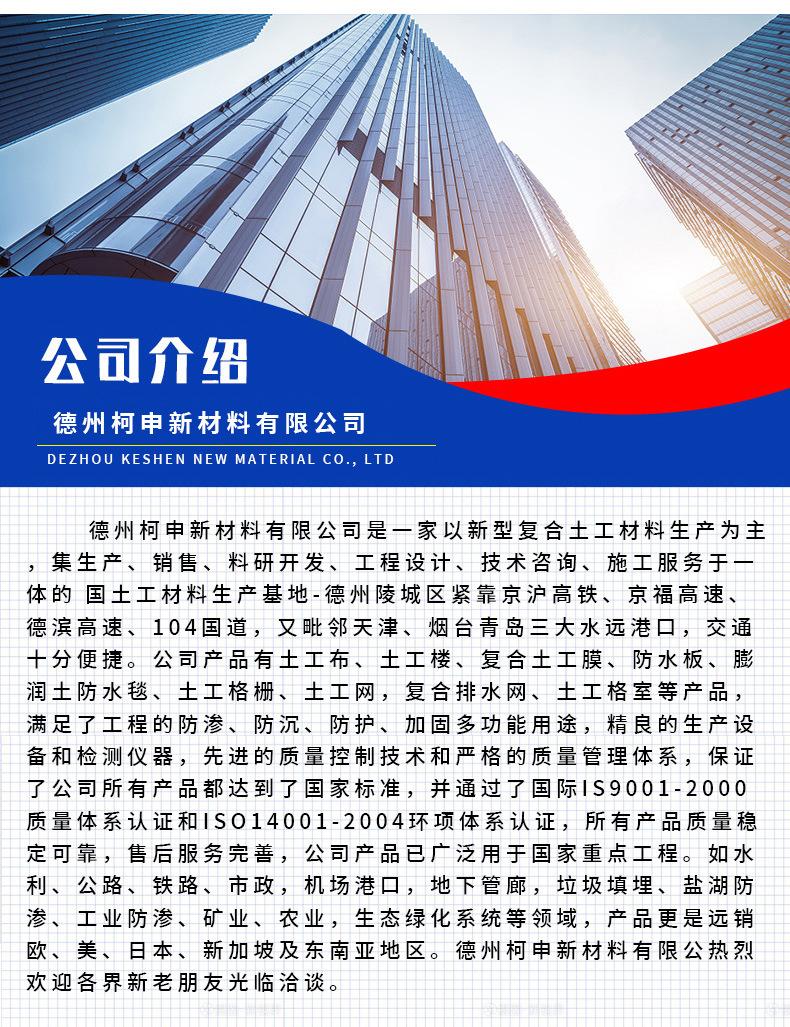 公司介绍

德州柯申新材料有限公司

DEZHOU KESHEN NEW MATERIAL CO., LTD

德州柯申新材料有限公司是一家以新型复合土工材料生产为主，集生产、销售、料研开发、工程设计、技术咨询、施工服务于一体的 国土工材料生产基地-德州陵城区紧靠京沪高铁、京福高速、德滨高速、104国道，又毗邻天津、烟台青岛三大水远港口，交通十分便捷。公司产品有土工布、土工楼、复合土工膜、防水板、膨润土防水毯、土工格栅、土工网，复合排水网、土工格室等产品，满足了工程的防渗、防沉、防护、加固多功能用途，精良的生产设备和检测仪器，先进的质量控制技术和严格的质量管理体系，保证了公司所有产品都达到了国家标准，并通过了国际IS9001-2000质量体系认证和ISO14001-2004环项体系认证，所有产品质量稳定可靠，售后服务完善，公司产品已广泛用于国家重点工程。如水利、公路、铁路、市政，机场港口，地下管廊，垃圾填埋、盐湖防渗、工业防渗、矿业、农业，生态绿化系统等领域，产品更是远销欧、美、日本、新加坡及东南亚地区。德州柯申新材料有限公热烈欢迎各界新老朋友光临洽谈。